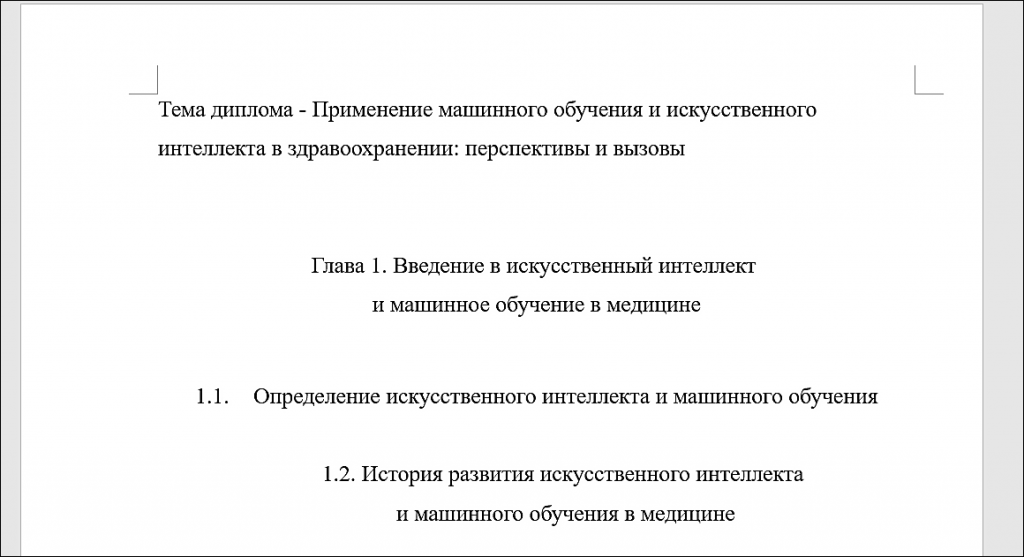 Тема диплома - Применение машинного обучения и искусственного интеллекта в здравоохранении: перспективы и вызовы

Глава 1. Введение в искусственный интеллект
и машинное обучение в медицине

1.1. Определение искусственного интеллекта и машинного обучения

1.2. История развития искусственного интеллекта
и машинного обучения в медицине